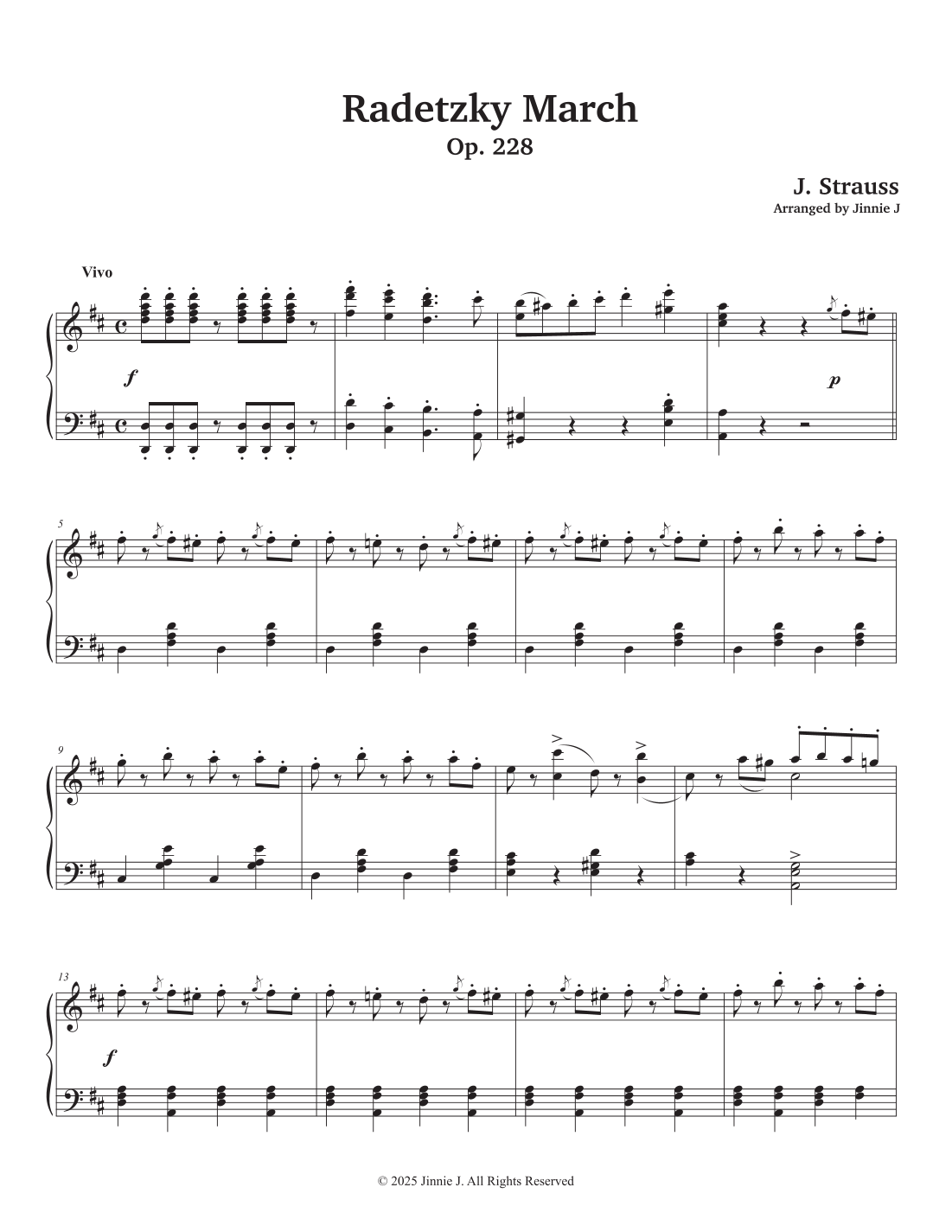 Radetzky March
Op. 228

J. Strauss
Arranged by Jinnie J

Vivo

f

p

5

9

13

f

© 2025 Jinnie J. All Rights Reserved